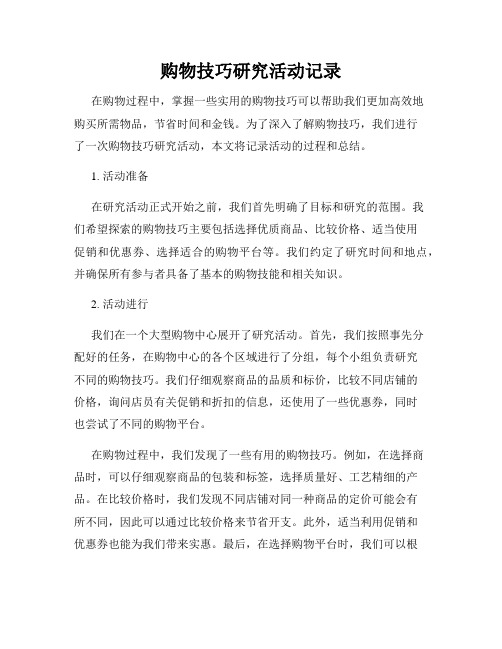 购物技巧研究活动记录

在购物过程中，掌握一些实用的购物技巧可以帮助我们更加高效地购买所需物品，节省时间和金钱。为了深入了解购物技巧，我们进行了一次购物技巧研究活动，本文将记录活动的过程和总结。

1. 活动准备

在研究活动正式开始之前，我们首先明确了目标和研究的范围。我们希望探索的购物技巧主要包括选择优质商品、比较价格、适当使用促销和优惠券、选择适合的购物平台等。我们约定了研究时间和地点，并确保所有参与者具备了基本的购物技能和相关知识。

2. 活动进行

我们在一个大型购物中心展开了研究活动。首先，我们按照事先分配好的任务，在购物中心的各个区域进行了分组，每个小组负责研究不同的购物技巧。我们仔细观察商品的品质和标价，比较不同店铺的价格，询问店员有关促销和折扣的信息，还使用了一些优惠券，同时也尝试了不同的购物平台。

在购物过程中，我们发现了一些有用的购物技巧。例如，在选择商品时，可以仔细观察商品的包装和标签，选择质量好、工艺精细的产品。在比较价格时，我们发现不同店铺对同一种商品的定价可能会有所不同，因此可以通过比较价格来节省开支。此外，适当利用促销和优惠券也能为我们带来实惠。最后，在选择购物平台时，我们可以根